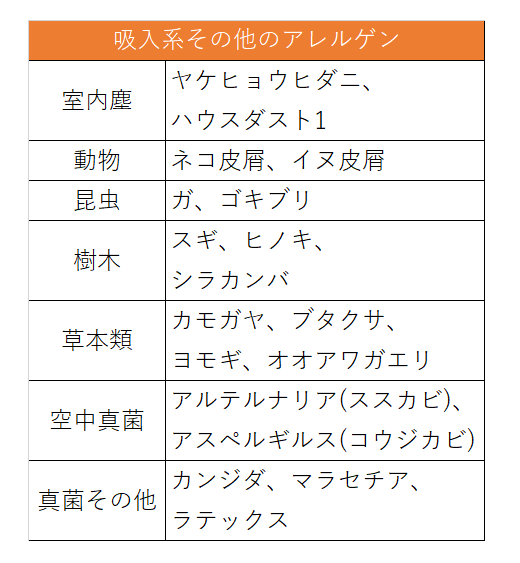 | 吸入系その他のアレルゲン | |
|---|---|
| 室内塵 | ヤケヒョウヒダニ、ハウスダスト1 |
| 動物 | ネコ皮屑、イヌ皮屑 |
| 昆虫 | ガ、ゴキブリ |
| 樹木 | スギ、ヒノキ、シラカンバ |
| 草本類 | カモガヤ、ブタクサ、ヨモギ、オオアワガエリ |
| 空中真菌 | アルテルナリア(ススカビ)、アスペルギルス(コウジカビ) |
| 真菌その他 | カンジダ、マラセチア、ラテックス |